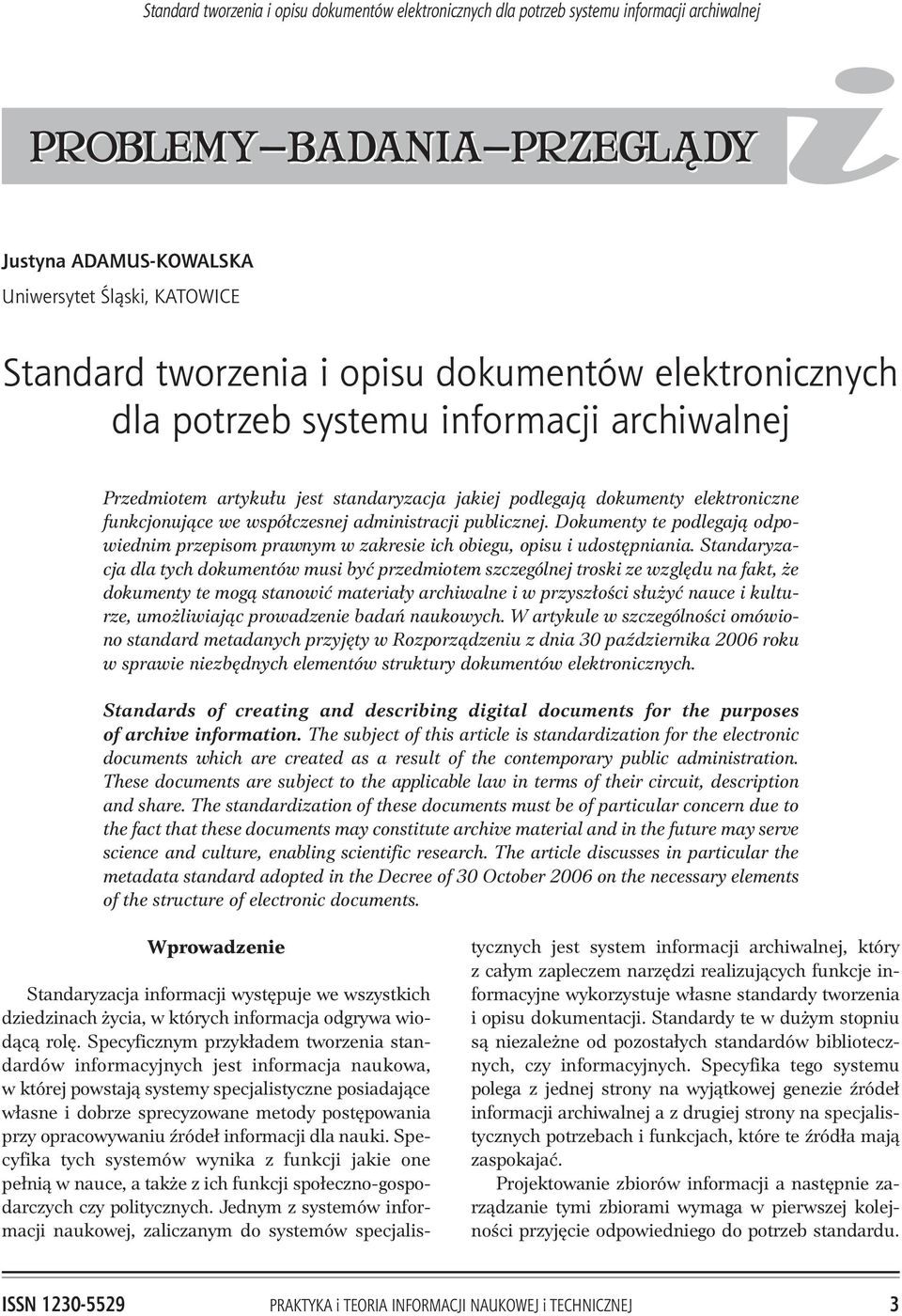 Standard tworzenia i opisu dokumentów elektronicznych dla potrzeb systemu informacji archiwalnej

PROBLEMY–BADANIA–PRZEGLĄDY

Justyna ADAMUS-KOWALSKA
Uniwersytet Śląski, KATOWICE

Standard tworzenia i opisu dokumentów elektronicznych dla potrzeb systemu informacji archiwalnej

Przedmiotem artykułu jest standaryzacja jakiej podlegają dokumenty elektroniczne funkcjonujące we współczesnej administracji publicznej. Dokumenty te podlegają odpowiednim przepisom prawnym w zakresie ich obiegu, opisu i udostępniania. Standaryzacja dla tych dokumentów musi być przedmiotem szczególnej troski ze względu na fakt, że dokumenty te mogą stanowić materiały archiwalne i w przyszłości służyć nauce i kulturze, umożliwiając prowadzenie badań naukowych. W artykule w szczególności omówiono standard metadanych przyjęty w Rozporządzeniu z dnia 30 października 2006 roku w sprawie niezbędnych elementów struktury dokumentów elektronicznych.

Standards of creating and describing digital documents for the purposes of archive information. The subject of this article is standardization for the electronic documents which are created as a result of the contemporary public administration. These documents are subject to the applicable law in terms of their circuit, description and share. The standardization of these documents must be of particular concern due to the fact that these documents may constitute archive material and in the future may serve science and culture, enabling scientific research. The article discusses in particular the metadata standard adopted in the Decree of 30 October 2006 on the necessary elements of the structure of electronic documents.

Wprowadzenie

Standaryzacja informacji występuje we wszystkich dziedzinach życia, w których informacja odgrywa wiodącą rolę. Specyficznym przykładem tworzenia standardów informacyjnych jest informacja naukowa, w której powstają systemy specjalistyczne posiadające własne i dobrze sprecyzowane metody postępowania przy opracowywaniu źródeł informacji dla nauki. Specyfika tych systemów wynika z funkcji jakie one pełnią w nauce, a także z ich funkcji społeczno-gospodarczych czy politycznych. Jednym z systemów informacji naukowej, zaliczanym do systemów specjalistycznych jest system informacji archiwalnej, który z całym zapleczem narzędzi realizujących funkcje informacyjne wykorzystuje własne standardy tworzenia i opisu dokumentacji. Standardy te w dużym stopniu są niezależne od pozostałych standardów bibliotecznych, czy informacyjnych. Specyfika tego systemu polega z jednej strony na wyjątkowej genezie źródeł informacji archiwalnej a z drugiej strony na specjalistycznych potrzebach i funkcjach, które te źródła mają zaspokajać.

Projektowanie zbiorów informacji a następnie zarządzanie tymi zbiorami wymaga w pierwszej kolejności przyjęcie odpowiedniego do potrzeb standardu.

ISSN 1230-5529 PRAKTYKA i TEORIA INFORMACJI NAUKOWEJ i TECHNICZNEJ 3